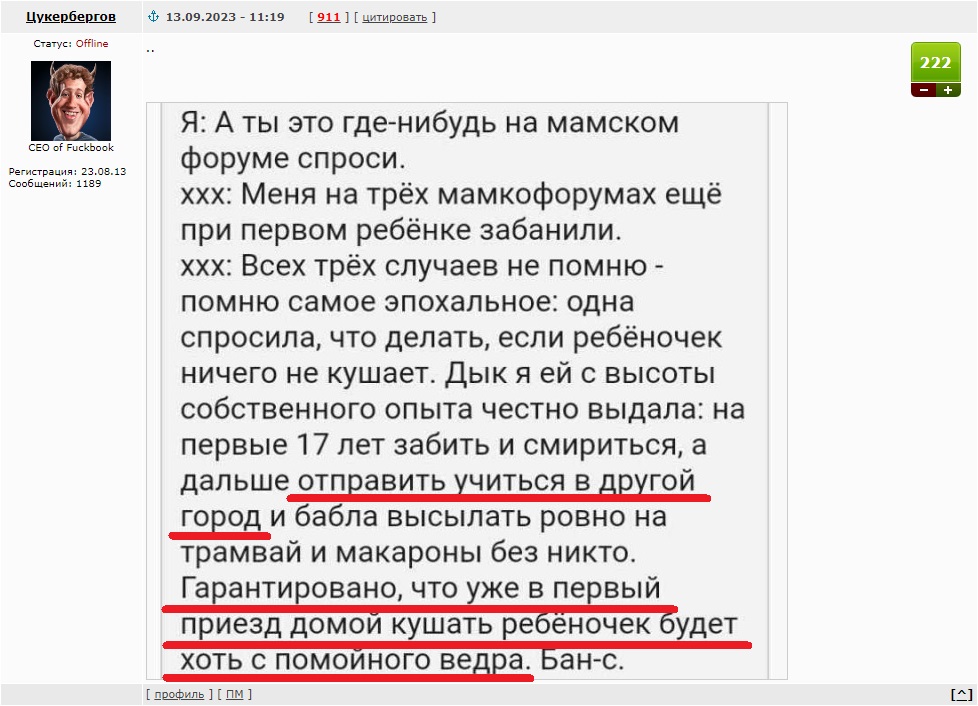 Цукербергов

13.09.2023 - 11:19 [ 911 ] [ цитировать ]

Статус: Offline

CEO of Fuckbook

Регистрация: 23.08.13
Сообщений: 1189

..

222
− +

Я: А ты это где-нибудь на мамском форуме спроси.
ххх: Меня на трёх мамкофорумах ещё при первом ребёнке забанили.
ххх: Всех трёх случаев не помню - помню самое эпохальное: одна спросила, что делать, если ребёночек ничего не кушает. Дык я ей с высоты собственного опыта честно выдала: на первые 17 лет забить и смириться, а дальше отправить учиться в другой город и бабла высылать ровно на трамвай и макароны без никто. Гарантировано, что уже в первый приезд домой кушать ребёночек будет хоть с помойного ведра. Бан-с.

[ профиль ] [ ПМ ]

[^]